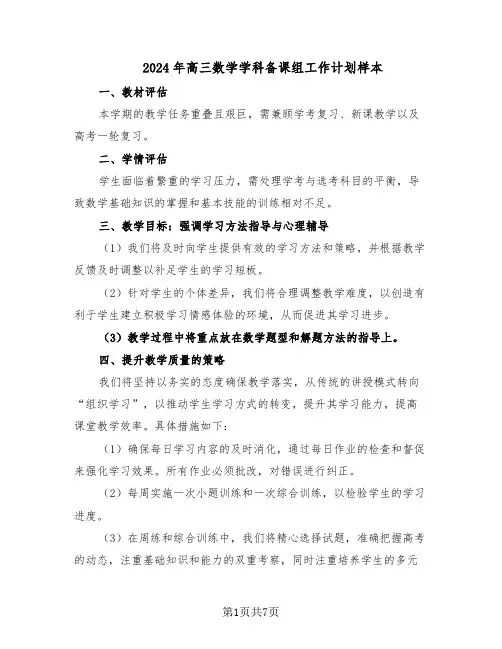 2024年高三数学学科备课组工作计划样本

一、教材评估

本学期的教学任务重叠且艰巨，需兼顾学考复习、新课教学以及高考一轮复习。

二、学情评估

学生面临着繁重的学习压力，需处理学考与选考科目的平衡，导致数学基础知识的掌握和基本技能的训练相对不足。

三、教学目标：强调学习方法指导与心理辅导

（1）我们将及时向学生提供有效的学习方法和策略，并根据教学反馈及时调整以补足学生的学习短板。

（2）针对学生的个体差异，我们将合理调整教学难度，以创造有利于学生建立积极学习情感体验的环境，从而促进其学习进步。

（3）教学过程中将重点放在数学题型和解题方法的指导上。

四、提升教学质量的策略

我们将坚持以务实的态度确保教学落实，从传统的讲授模式转向“组织学习”，以推动学生学习方式的转变，提升其学习能力，提高课堂教学效率。具体措施如下：

（1）确保每日学习内容的及时消化，通过每日作业的检查和督促来强化学习效果。所有作业必须批改，对错误进行纠正。

（2）每周实施一次小题训练和一次综合训练，以检验学生的学习进度。

（3）在周练和综合训练中，我们将精心选择试题，准确把握高考的动态，注重基础知识和能力的双重考察，同时注重培养学生的多元

第1页共7页